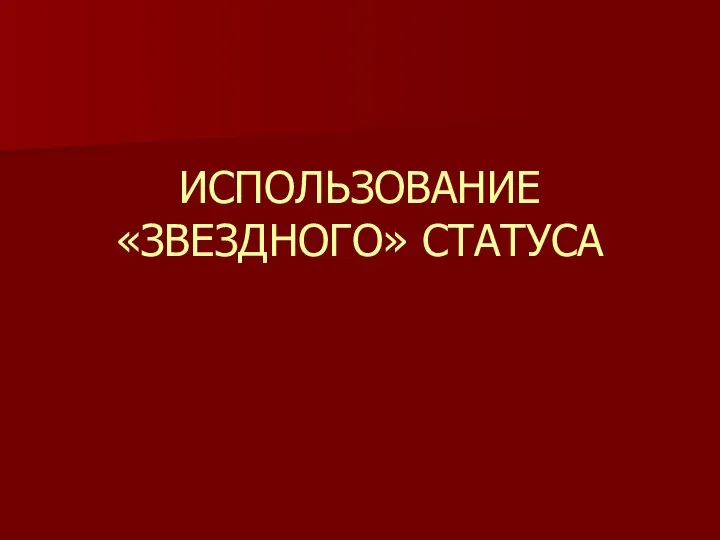 ИСПОЛЬЗОВАНИЕ «ЗВЕЗДНОГО» СТАТУСА